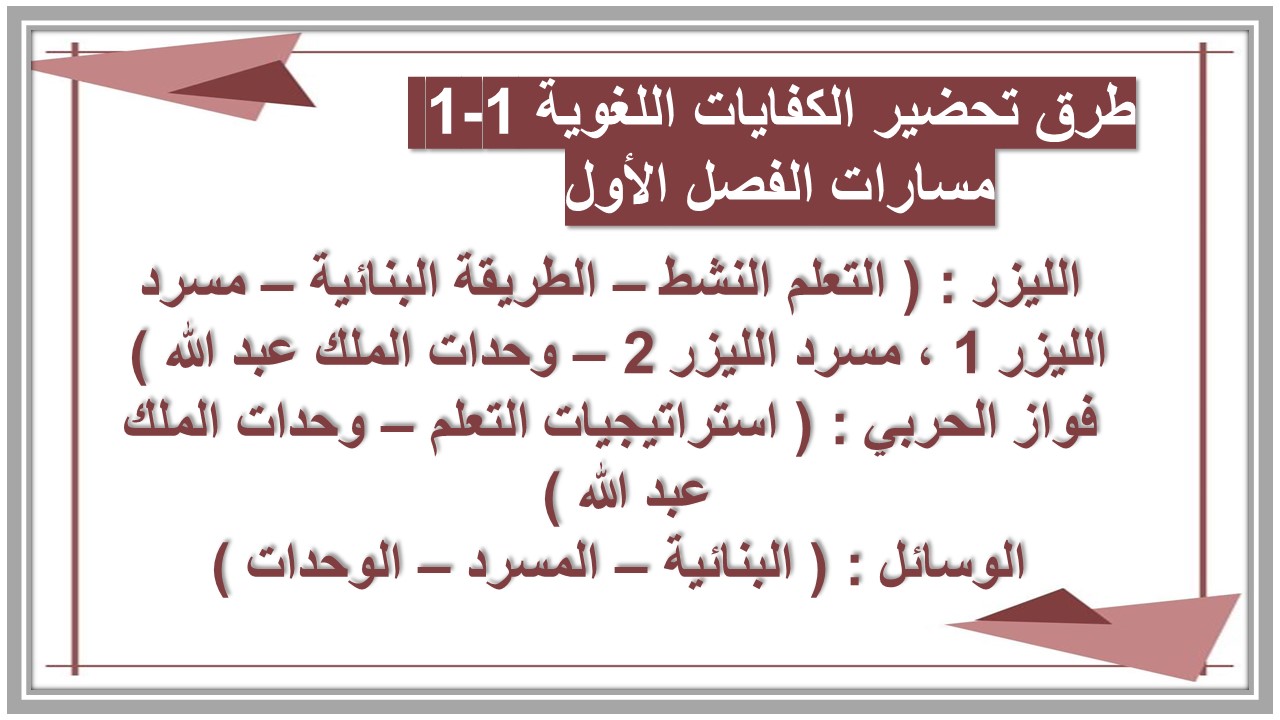 طرق تحضير الكفايات اللغوية 1-1
مسارات الفصل الأول

الليزر : ( التعلم النشط – الطريقة البنائية – مسرد الليزر 1 ، مسرد الليزر 2 – وحدات الملك عبد الله )
فواز الحربي : ( استراتيجيات التعلم – وحدات الملك عبد الله )
الوسائل : ( البنائية – المسرد – الوحدات )